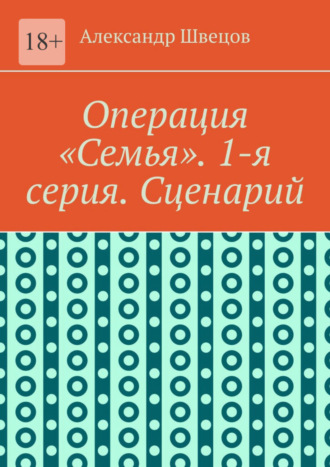 18+

Александр Швецов

Операция «Семья». 1-я серия. Сценарий